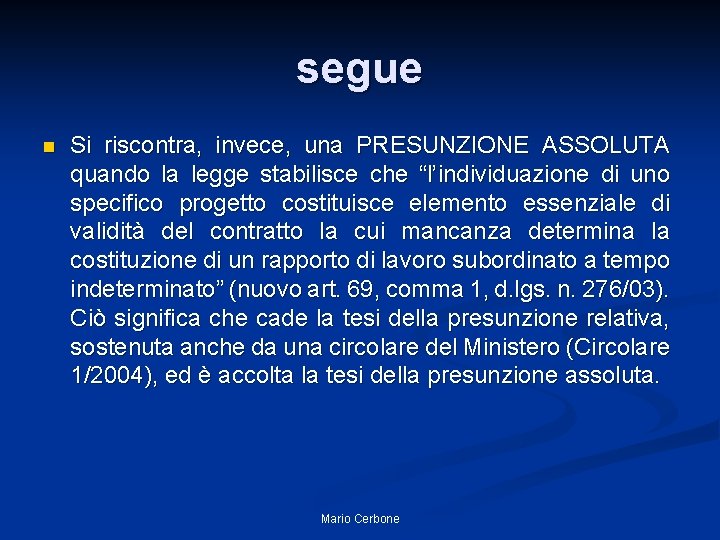 segue

Si riscontra, invece, una PRESUNZIONE ASSOLUTA quando la legge stabilisce che “l’individuazione di uno specifico progetto costituisce elemento essenziale di validità del contratto la cui mancanza determina la costituzione di un rapporto di lavoro subordinato a tempo indeterminato” (nuovo art. 69, comma 1, d.lgs. n. 276/03). Ciò significa che cade la tesi della presunzione relativa, sostenuta anche da una circolare del Ministero (Circolare 1/2004), ed è accolta la tesi della presunzione assoluta.

Mario Cerbone